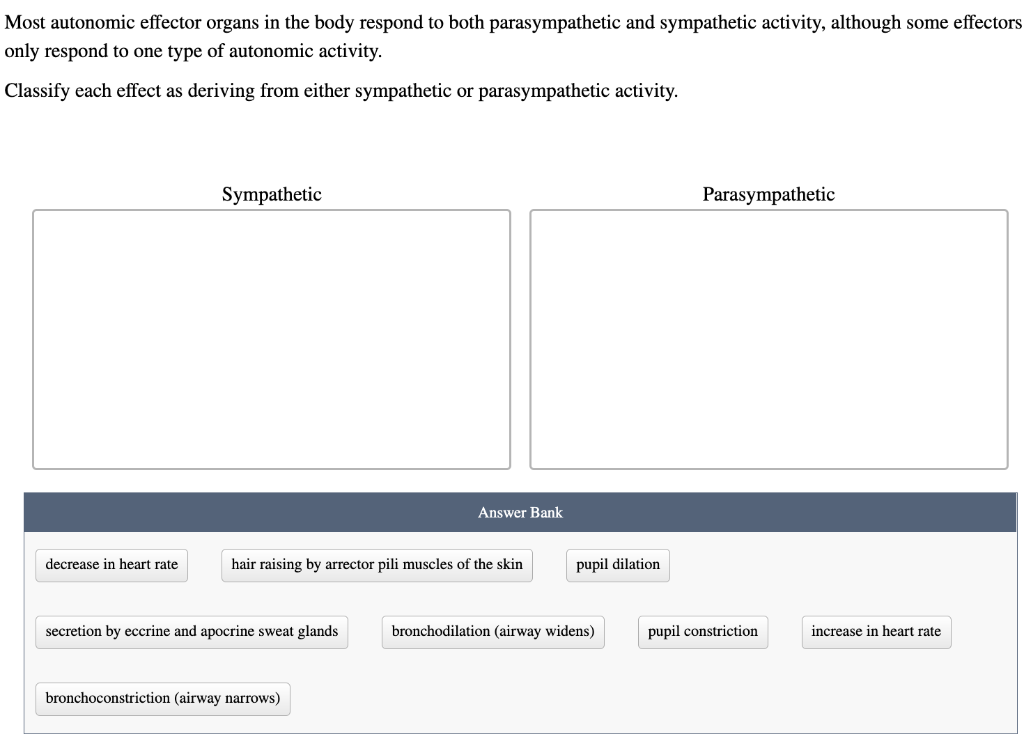 Most autonomic effector organs in the body respond to both parasympathetic and sympathetic activity, although some effectors only respond to one type of autonomic activity.

Classify each effect as deriving from either sympathetic or parasympathetic activity.

Sympathetic

Parasympathetic

Answer Bank

decrease in heart rate

hair raising by arrector pili muscles of the skin

pupil dilation

secretion by eccrine and apocrine sweat glands

bronchodilation (airway widens)

pupil constriction

increase in heart rate

bronchoconstriction (airway narrows)